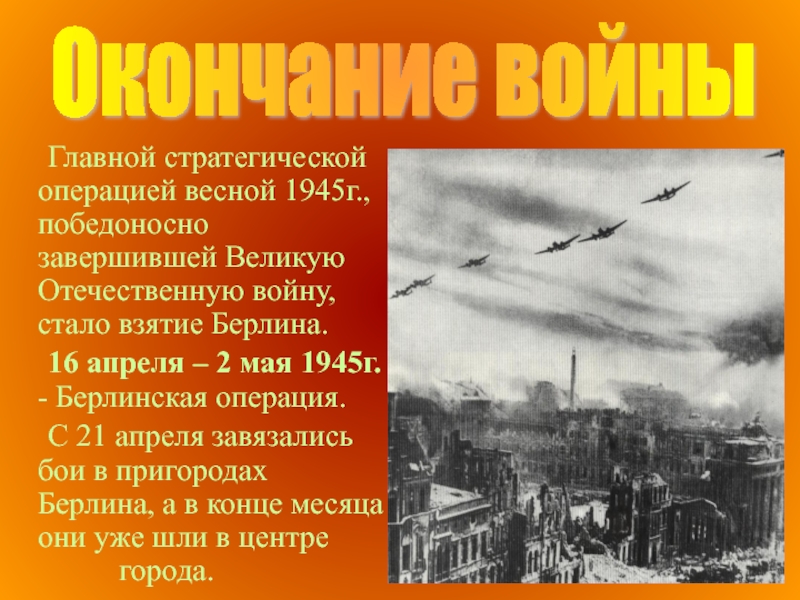 Окончание войны

Главной стратегической операцией весной 1945г., победоносно завершившей Великую Отечественную войну, стало взятие Берлина.

16 апреля – 2 мая 1945г. - Берлинская операция.

С 21 апреля завязались бои в пригородах Берлина, а в конце месяца они уже шли в центре города.